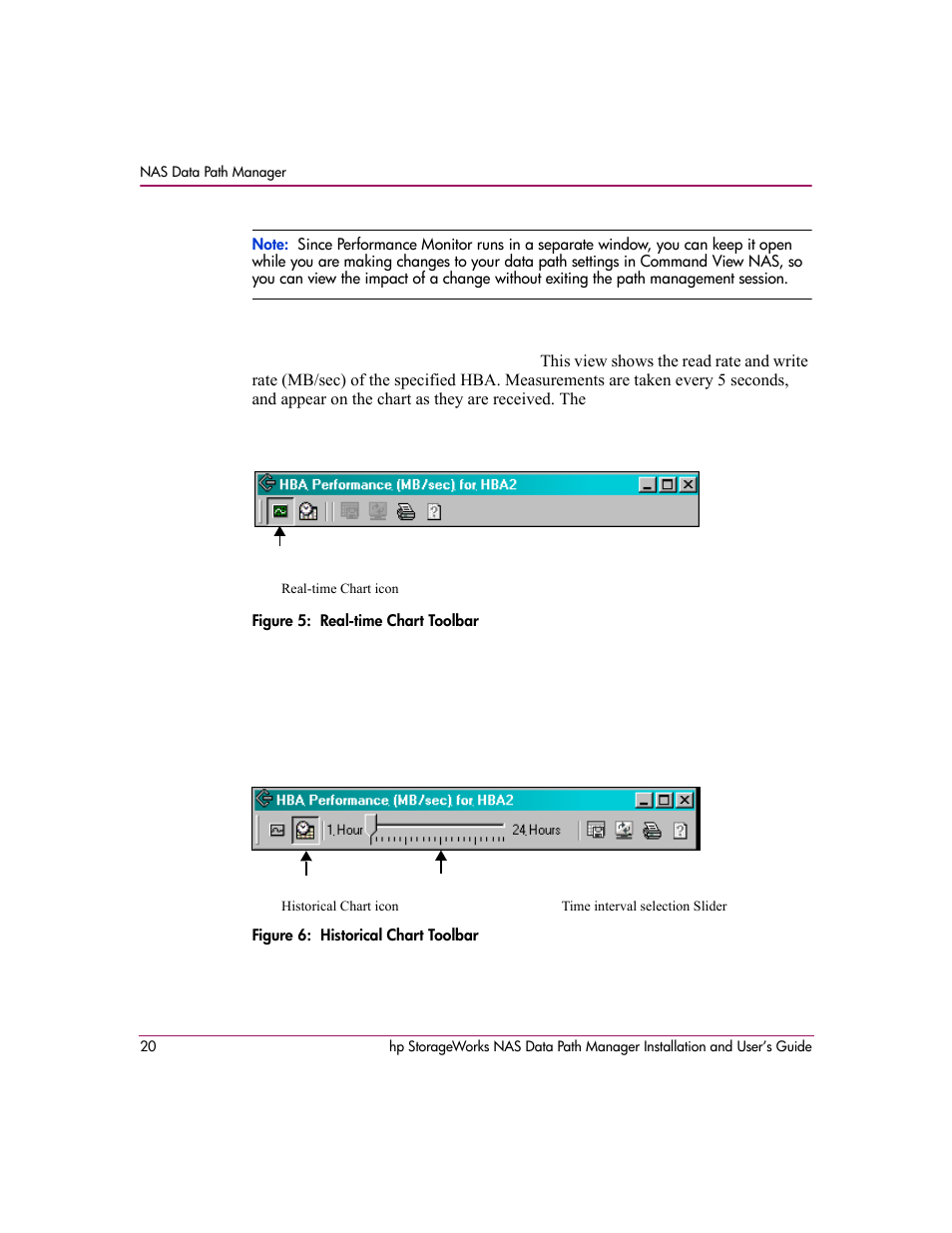 NAS Data Path Manager

Note: Since Performance Monitor runs in a separate window, you can keep it open while you are making changes to your data path settings in Command View NAS, so you can view the impact of a change without exiting the path management session.

This view shows the read rate and write rate (MB/sec) of the specified HBA. Measurements are taken every 5 seconds, and appear on the chart as they are received. The

HBA Performance (MB/sec) for HBA2

Real-time Chart icon

Figure 5: Real-time Chart Toolbar

HBA Performance (MB/sec) for HBA2

1 Hour

24 Hours

Historical Chart icon

Time interval selection Slider

Figure 6: Historical Chart Toolbar

20

hp StorageWorks NAS Data Path Manager Installation and User's Guide